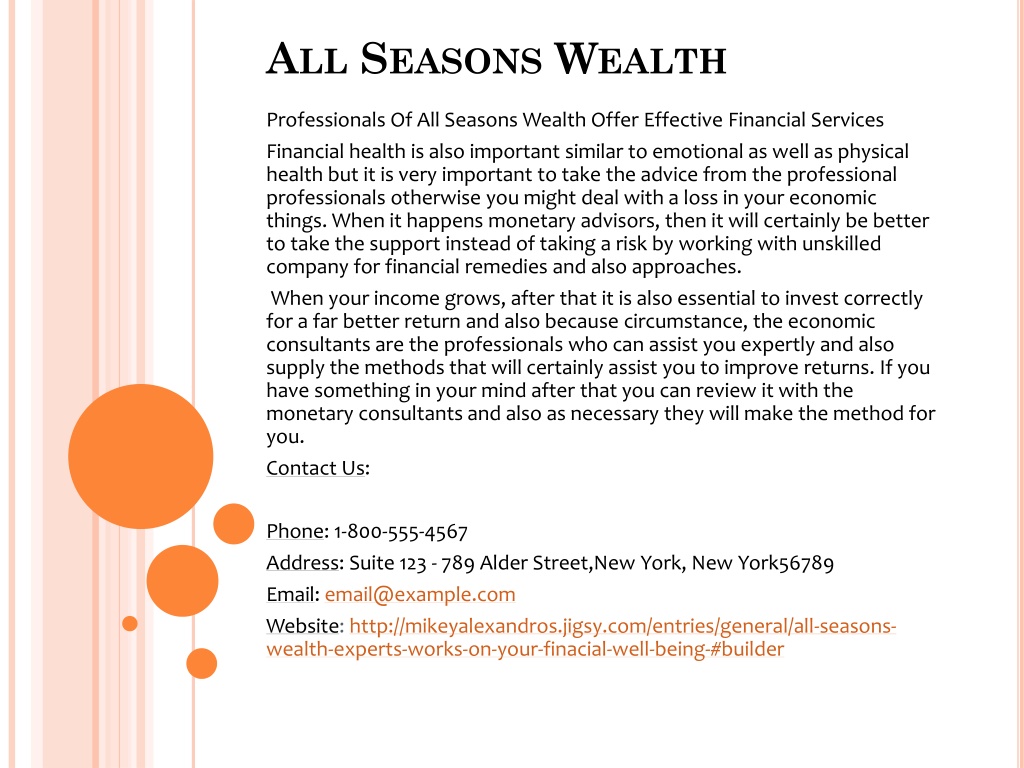 ALL SEASONS WEALTH

Professionals Of All Seasons Wealth Offer Effective Financial Services

Financial health is also important similar to emotional as well as physical health but it is very important to take the advice from the professional professionals otherwise you might deal with a loss in your economic things. When it happens monetary advisors, then it will certainly be better to take the support instead of taking a risk by working with unskilled company for financial remedies and also approaches.

When your income grows, after that it is also essential to invest correctly for a far better return and also because circumstance, the economic consultants are the professionals who can assist you expertly and also supply the methods that will certainly assist you to improve returns. If you have something in your mind after that you can review it with the monetary consultants and also as necessary they will make the method for you.

Contact Us:

Phone: 1-800-555-4567

Address: Suite 123 - 789 Alder Street,New York, New York56789

Email: email@example.com

Website: http://mikeyalexandros.jigsy.com/entries/general/all-seasons-wealth-experts-works-on-your-finacial-well-being-#builder